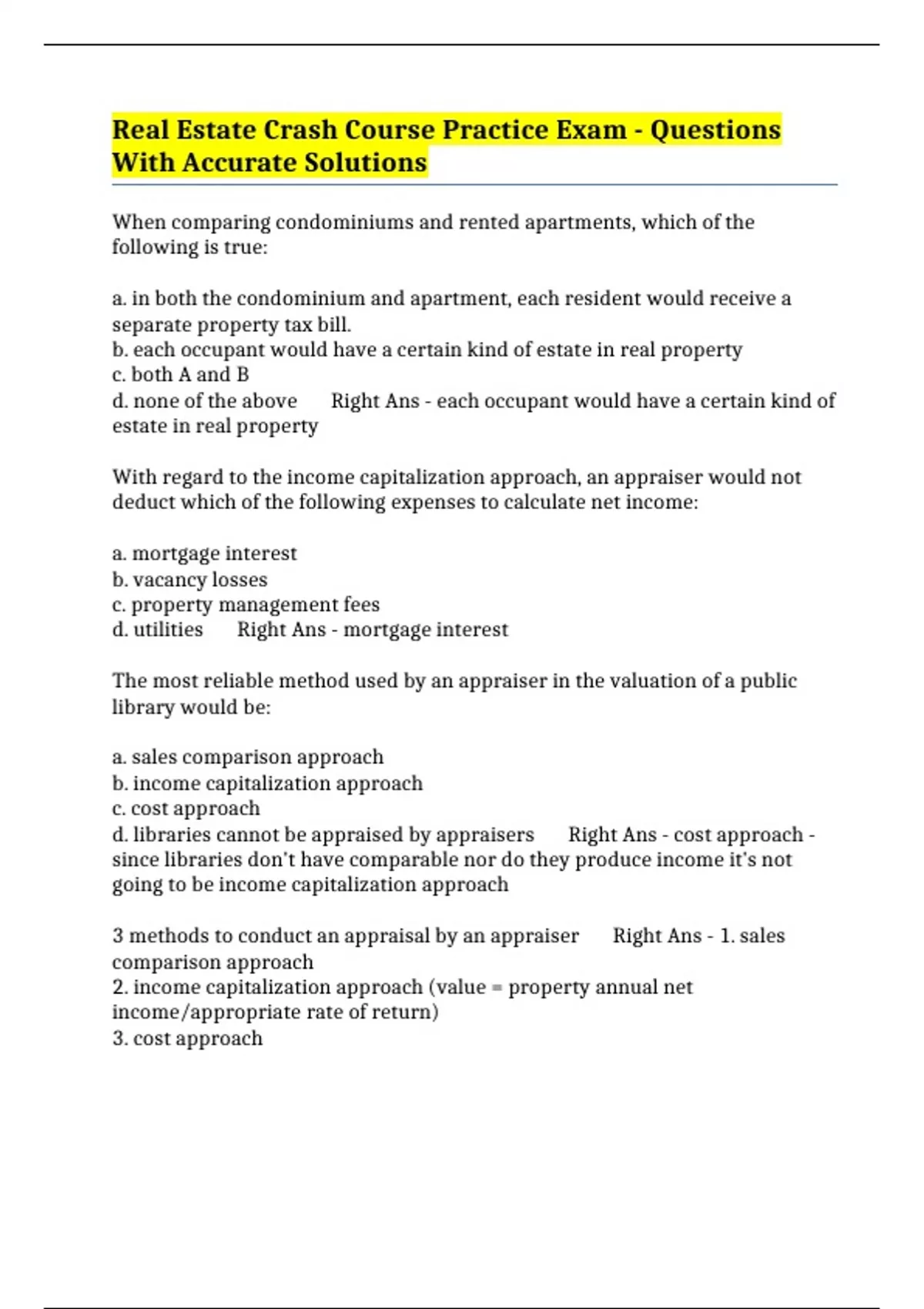 Real Estate Crash Course Practice Exam - Questions With Accurate Solutions

When comparing condominiums and rented apartments, which of the following is true:

a. in both the condominium and apartment, each resident would receive a separate property tax bill.
b. each occupant would have a certain kind of estate in real property
c. both A and B
d. none of the above Right Ans - each occupant would have a certain kind of estate in real property

With regard to the income capitalization approach, an appraiser would not deduct which of the following expenses to calculate net income:

a. mortgage interest
b. vacancy losses
c. property management fees
d. utilities Right Ans - mortgage interest

The most reliable method used by an appraiser in the valuation of a public library would be:

a. sales comparison approach
b. income capitalization approach
c. cost approach
d. libraries cannot be appraised by appraisers Right Ans - cost approach - since libraries don't have comparable nor do they produce income it's not going to be income capitalization approach

3 methods to conduct an appraisal by an appraiser Right Ans - 1. sales comparison approach
2. income capitalization approach (value = property annual net income/appropriate rate of return)
3. cost approach